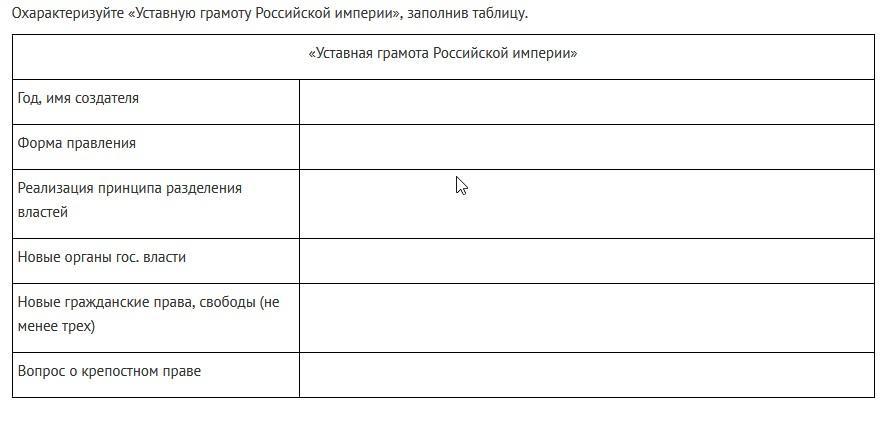 Охарактеризуйте «Уставную грамоту Российской империи», заполнив таблицу.

| «Уставная грамота Российской империи» | |
|---|---|
| Год, имя создателя | |
| Форма правления | |
| Реализация принципа разделения властей | |
| Новые органы гос. власти | |
| Новые гражданские права, свободы (не менее трех) | |
| Вопрос о крепостном праве | |